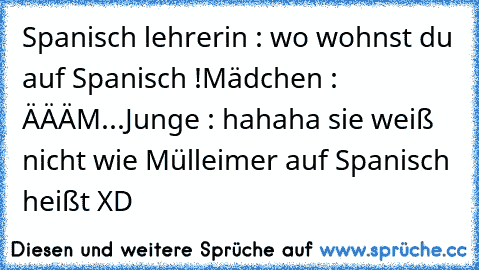 Spanisch lehrerin : wo wohnst du auf Spanisch !Mädchen : ÄÄÄM...Junge : hahaha sie weiß nicht wie Mülleimer auf Spanisch heißt XD

Diesen und weitere Sprüche auf www.sprüche.cc